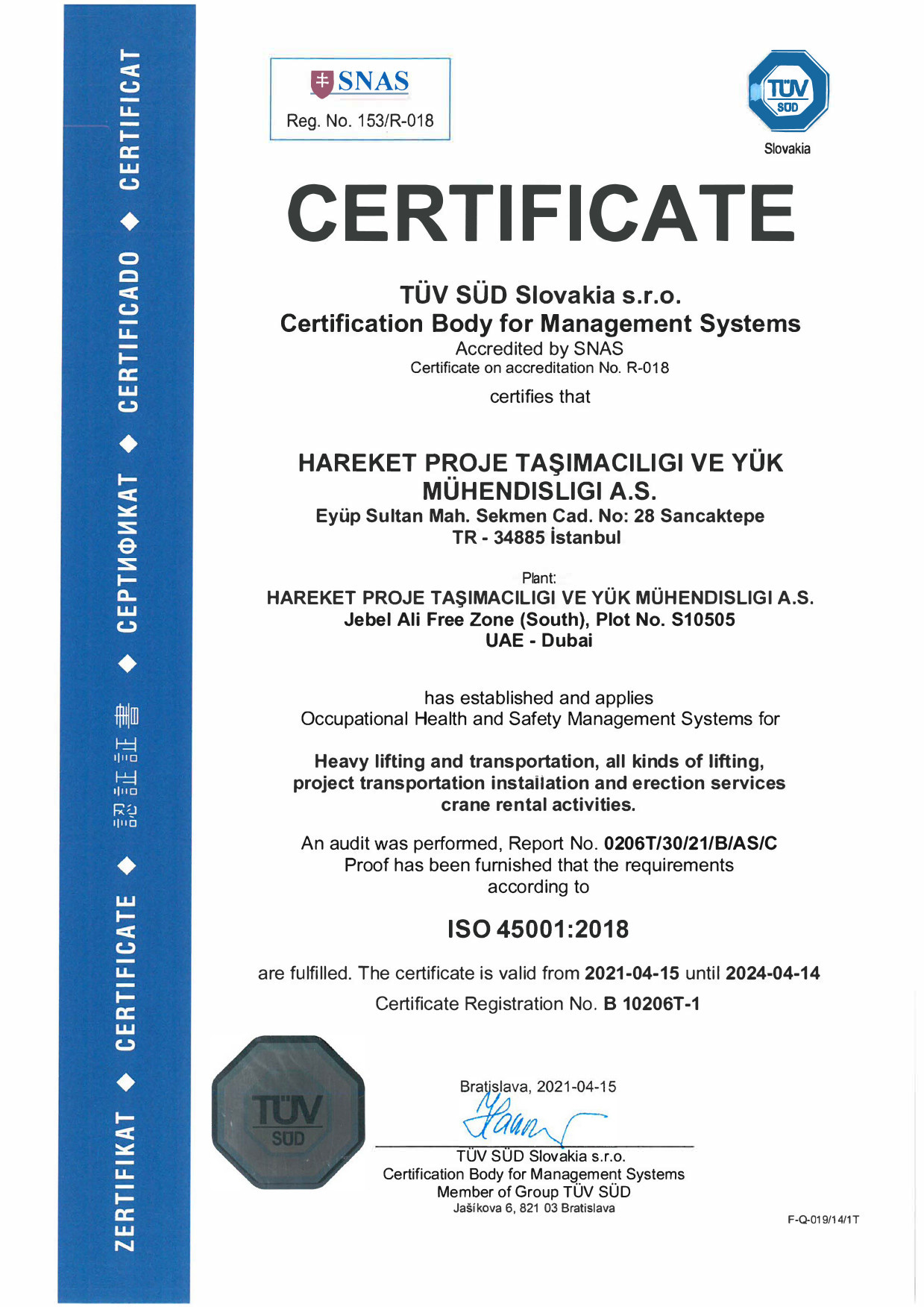 ZERTIFIKAT ◆ CERTIFICATE ◆ 認証証書 ◆ СЕРТИФИКАТ ◆ CERTIFICADO ◆ CERTIFICAT

SNAS
Reg. No. 153/R-018

TÜV SÜD
Slovakia

CERTIFICATE

TÜV SÜD Slovakia s.r.o.
Certification Body for Management Systems
Accredited by SNAS
Certificate on accreditation No. R-018

certifies that

HAREKET PROJE TAŞIMACILIGI VE YÜK MÜHENDISLIGI A.S.
Eyüp Sultan Mah. Sekmen Cad. No: 28 Sancaktepe
TR - 34885 İstanbul

Plant:
HAREKET PROJE TAŞIMACILIGI VE YÜK MÜHENDISLIGI A.S.
Jebel Ali Free Zone (South), Plot No. S10505
UAE - Dubai

has established and applies
Occupational Health and Safety Management Systems for

Heavy lifting and transportation, all kinds of lifting, project transportation installation and erection services crane rental activities.

An audit was performed, Report No. 0206T/30/21/B/AS/C
Proof has been furnished that the requirements according to

ISO 45001:2018

are fulfilled. The certificate is valid from 2021-04-15 until 2024-04-14
Certificate Registration No. B 10206T-1

TÜV SÜD

Bratislava, 2021-04-15

TÜV SÜD Slovakia s.r.o.
Certification Body for Management Systems
Member of Group TÜV SÜD
Jašíkova 6, 821 03 Bratislava

F-Q-019/14/1T